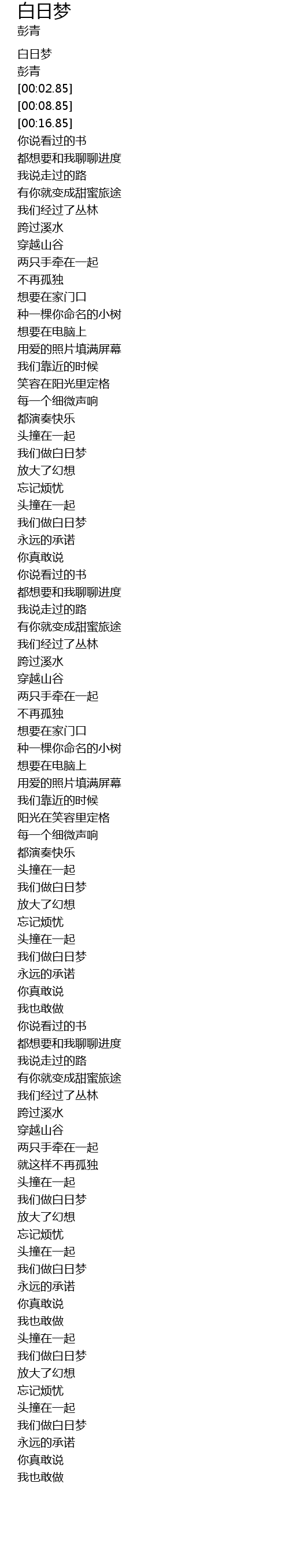 白日梦
彭青

白日梦
彭青
[00:02.85]
[00:08.85]
[00:16.85]
你说看过的书
都想要和我聊聊进度
我说走过的路
有你就变成甜蜜旅途
我们经过了丛林
跨过溪水
穿越山谷
两只手牵在一起
不再孤独
想要在家门口
种一棵你命名的小树
想要在电脑上
用爱的照片填满屏幕
我们靠近的时候
笑容在阳光里定格
每一个细微声响
都演奏快乐
头撞在一起
我们做白日梦
放大了幻想
忘记烦忧
头撞在一起
我们做白日梦
永远的承诺
你真敢说
你说看过的书
都想要和我聊聊进度
我说走过的路
有你就变成甜蜜旅途
我们经过了丛林
跨过溪水
穿越山谷
两只手牵在一起
不再孤独
想要在家门口
种一棵你命名的小树
想要在电脑上
用爱的照片填满屏幕
我们靠近的时候
阳光在笑容里定格
每一个细微声响
都演奏快乐
头撞在一起
我们做白日梦
放大了幻想
忘记烦忧
头撞在一起
我们做白日梦
永远的承诺
你真敢说
我也敢做
你说看过的书
都想要和我聊聊进度
我说走过的路
有你就变成甜蜜旅途
我们经过了丛林
跨过溪水
穿越山谷
两只手牵在一起
就这样不再孤独
头撞在一起
我们做白日梦
放大了幻想
忘记烦忧
头撞在一起
我们做白日梦
永远的承诺
你真敢说
我也敢做
头撞在一起
我们做白日梦
放大了幻想
忘记烦忧
头撞在一起
我们做白日梦
永远的承诺
你真敢说
我也敢做